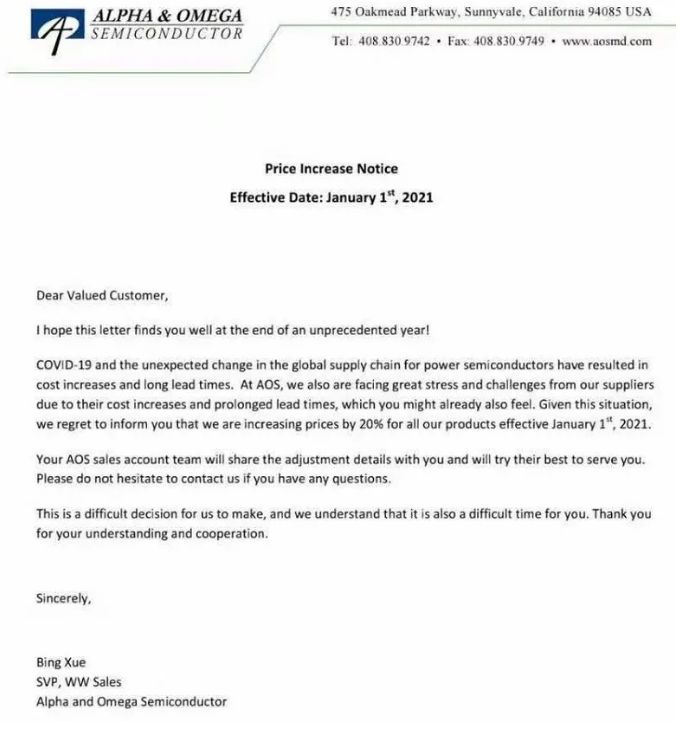 ALPHA & OMEGA
SEMICONDUCTOR

475 Oakmead Parkway, Sunnyvale, California 94085 USA

Tel: 408.830.9742 • Fax: 408.830.9749 • www.aosmd.com

Price Increase Notice

Effective Date: January 1$^{st}$, 2021

Dear Valued Customer,

I hope this letter finds you well at the end of an unprecedented year!

COVID-19 and the unexpected change in the global supply chain for power semiconductors have resulted in cost increases and long lead times. At AOS, we also are facing great stress and challenges from our suppliers due to their cost increases and prolonged lead times, which you might already also feel. Given this situation, we regret to inform you that we are increasing prices by 20% for all our products effective January 1$^{st}$, 2021.

Your AOS sales account team will share the adjustment details with you and will try their best to serve you. Please do not hesitate to contact us if you have any questions.

This is a difficult decision for us to make, and we understand that it is also a difficult time for you. Thank you for your understanding and cooperation.

Sincerely,

Bing Xue
SVP, WW Sales
Alpha and Omega Semiconductor